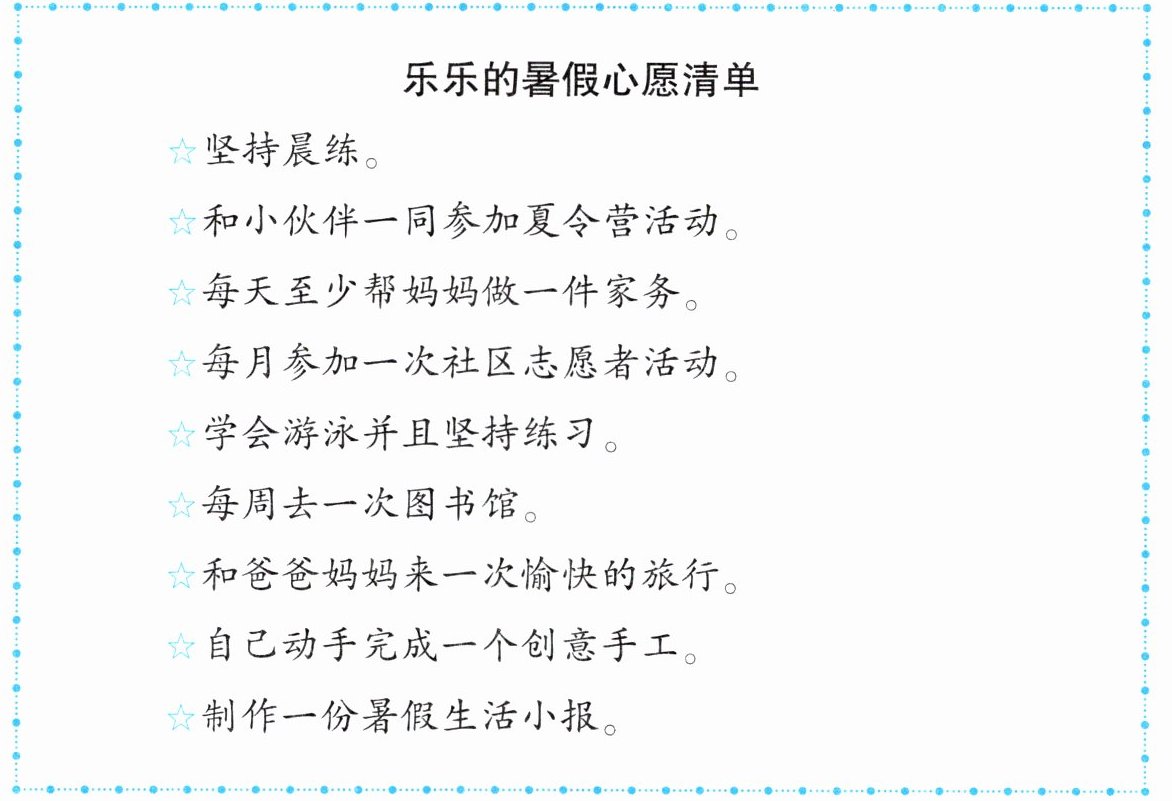 乐乐的暑假心愿清单

☆坚持晨练。

☆和小伙伴一同参加夏令营活动。

☆每天至少帮妈妈做一件家务。

☆每月参加一次社区志愿者活动。

☆学会游泳并且坚持练习。

☆每周去一次图书馆。

☆和爸爸妈妈来一次愉快的旅行。

☆自己动手完成一个创意手工。

☆制作一份暑假生活小报。